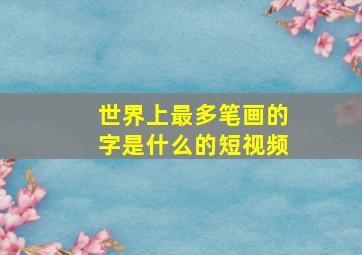 世界上最多笔画的字是什么的短视频